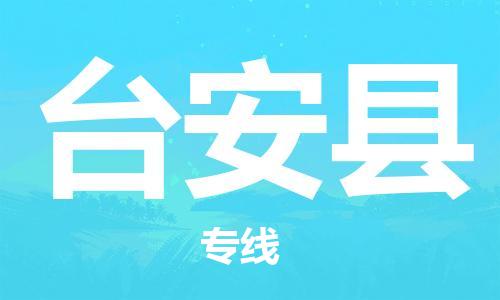 台安县

专线